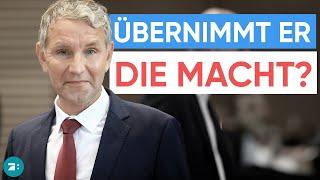 ÜBERNIMMT ER
DIE MACHT?